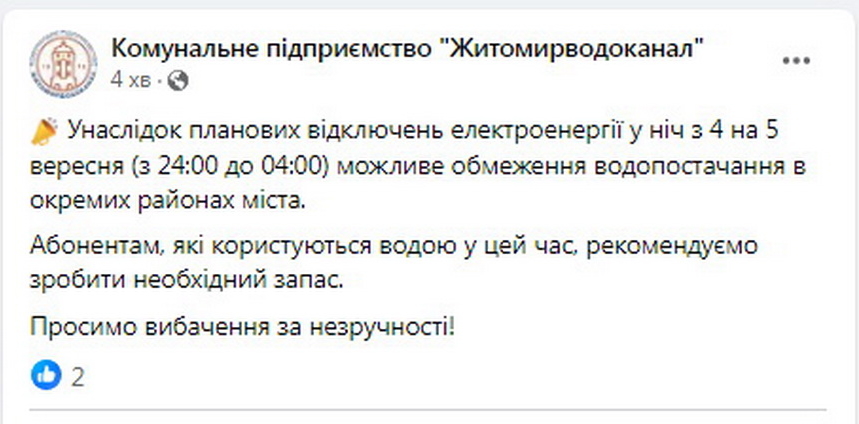 Комунальне підприємство "Житомирводоканал"
4 хв ·

Унаслідок планових відключень електроенергії у ніч з 4 на 5 вересня (з 24:00 до 04:00) можливе обмеження водопостачання в окремих районах міста.

Абонентам, які користуються водою у цей час, рекомендуємо зробити необхідний запас.

Просимо вибачення за незручності!

2